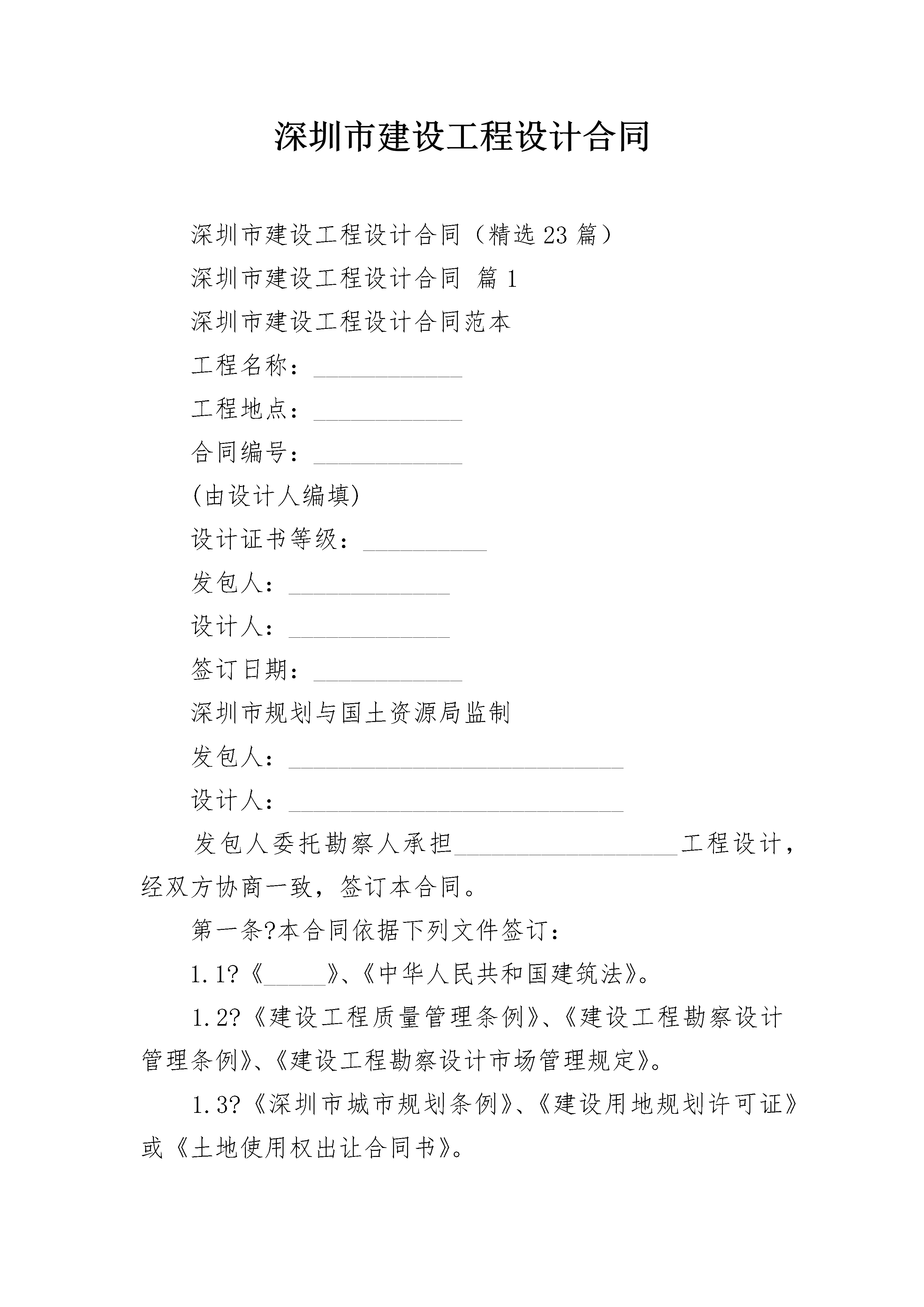 深圳市建设工程设计合同

深圳市建设工程设计合同（精选23篇）

深圳市建设工程设计合同 篇1

深圳市建设工程设计合同范本

工程名称：____________

工程地点：____________

合同编号：____________

(由设计人编填)

设计证书等级：__________

发包人：_____________

设计人：_____________

签订日期：____________

深圳市规划与国土资源局监制

发包人：___________________________

设计人：___________________________

发包人委托勘察人承担__________________工程设计，经双方协商一致，签订本合同。

第一条?本合同依据下列文件签订：

1.1?《_____》、《中华人民共和国建筑法》。

1.2?《建设工程质量管理条例》、《建设工程勘察设计管理条例》、《建设工程勘察设计市场管理规定》。

1.3?《深圳市城市规划条例》、《建设用地规划许可证》或《土地使用权出让合同书》。